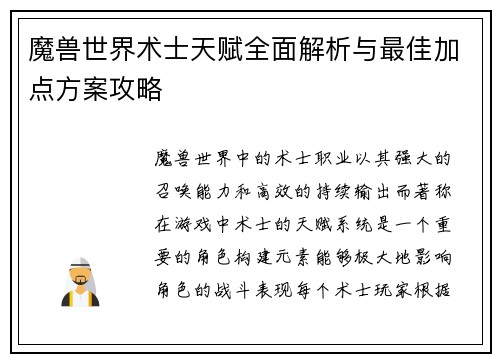 魔兽世界术士天赋全面解析与最佳加点方案攻略

魔兽世界中的术士职业以其强大的召唤能力和高效的持续输出而著称在游戏中术士的天赋系统是一个重要的角色构建元素能够极大地影响角色的战斗表现每个术士玩家根据